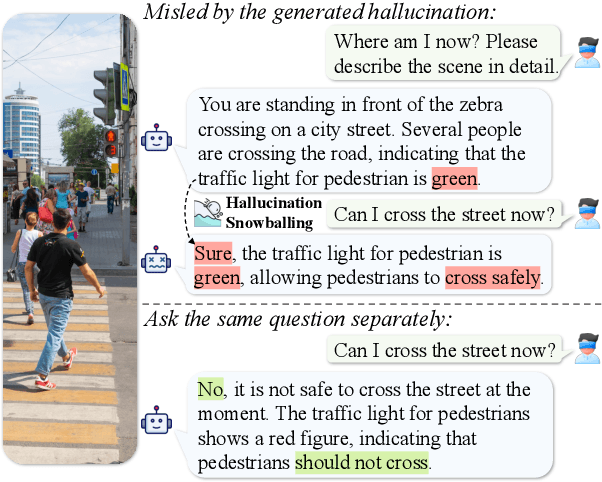 Misled by the generated hallucination:

Where am I now? Please describe the scene in detail.

You are standing in front of the zebra crossing on a city street. Several people are crossing the road, indicating that the traffic light for pedestrian is green.

Hallucination Snowballing

Can I cross the street now?

Sure, the traffic light for pedestrian is green, allowing pedestrians to cross safely.

Ask the same question separately:

Can I cross the street now?

No, it is not safe to cross the street at the moment. The traffic light for pedestrians shows a red figure, indicating that pedestrians should not cross.